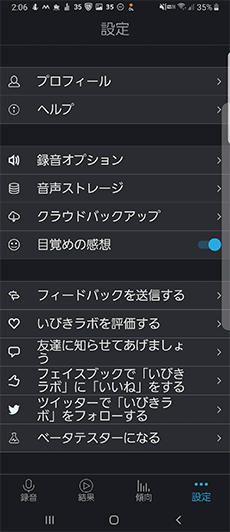 2:06 35 35 35%

設定

プロフィール

ヘルプ

録音オプション

音声ストレージ

クラウドバックアップ

目覚めの感想

フィードバックを送信する

いびきラボを評価する

友達に知らせてあげましょう

フェイスブックで「いびきラボ」に「いいね」をする

ツイッターで「いびきラボ」をフォローする

ベータテスターになる

録音 結果 傾向 設定